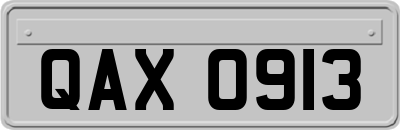 QAX 0913